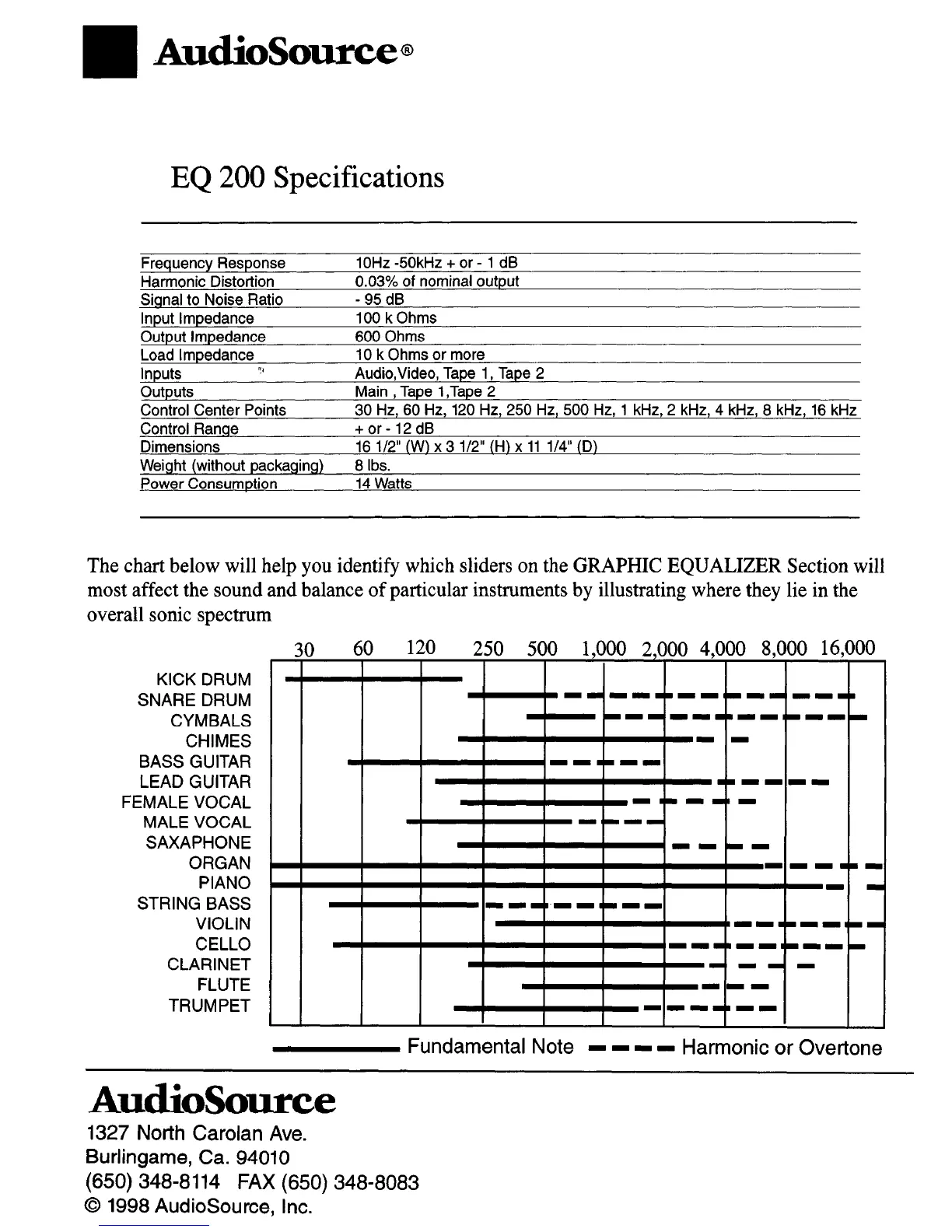 AudioSource®

EQ 200 Specifications

| | |
|---|---|
| Frequency Response | 10Hz -50kHz + or - 1 dB |
| Harmonic Distortion | 0.03% of nominal output |
| Signal to Noise Ratio | - 95 dB |
| Input Impedance | 100 k Ohms |
| Output Impedance | 600 Ohms |
| Load Impedance | 10 k Ohms or more |
| Inputs | Audio,Video, Tape 1, Tape 2 |
| Outputs | Main , Tape 1,Tape 2 |
| Control Center Points | 30 Hz, 60 Hz, 120 Hz, 250 Hz, 500 Hz, 1 kHz, 2 kHz, 4 kHz, 8 kHz, 16 kHz |
| Control Range | + or - 12 dB |
| Dimensions | 16 1/2" (W) x 3 1/2" (H) x 11 1/4" (D) |
| Weight (without packaging) | 8 lbs. |
| Power Consumption | 14 Watts |

The chart below will help you identify which sliders on the GRAPHIC EQUALIZER Section will most affect the sound and balance of particular instruments by illustrating where they lie in the overall sonic spectrum

30 60 120 250 500 1,000 2,000 4,000 8,000 16,000

KICK DRUM
SNARE DRUM
CYMBALS
CHIMES
BASS GUITAR
LEAD GUITAR
FEMALE VOCAL
MALE VOCAL
SAXAPHONE
ORGAN
PIANO
STRING BASS
VIOLIN
CELLO
CLARINET
FLUTE
TRUMPET

Fundamental Note Harmonic or Overtone

AudioSource
1327 North Carolan Ave.
Burlingame, Ca. 94010
(650) 348-8114 FAX (650) 348-8083
© 1998 AudioSource, Inc.